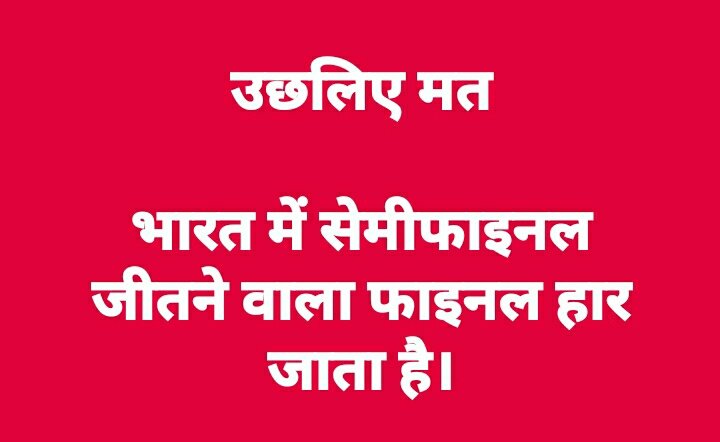 उछलिए मत

भारत में सेमीफाइनल जीतने वाला फाइनल हार जाता है।